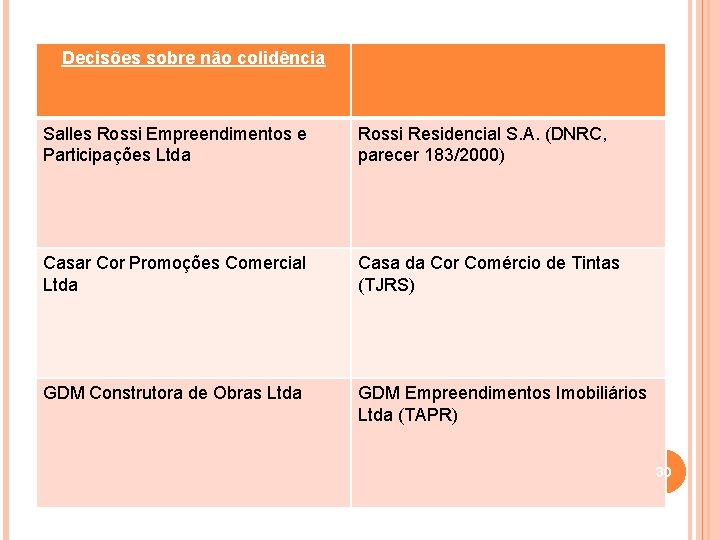 | Decisões sobre não colidência | |
|---|---|
| Salles Rossi Empreendimentos e Participações Ltda | Rossi Residencial S.A. (DNRC, parecer 183/2000) |
| Casar Cor Promoções Comercial Ltda | Casa da Cor Comércio de Tintas (TJRS) |
| GDM Construtora de Obras Ltda | GDM Empreendimentos Imobiliários Ltda (TAPR) |

30